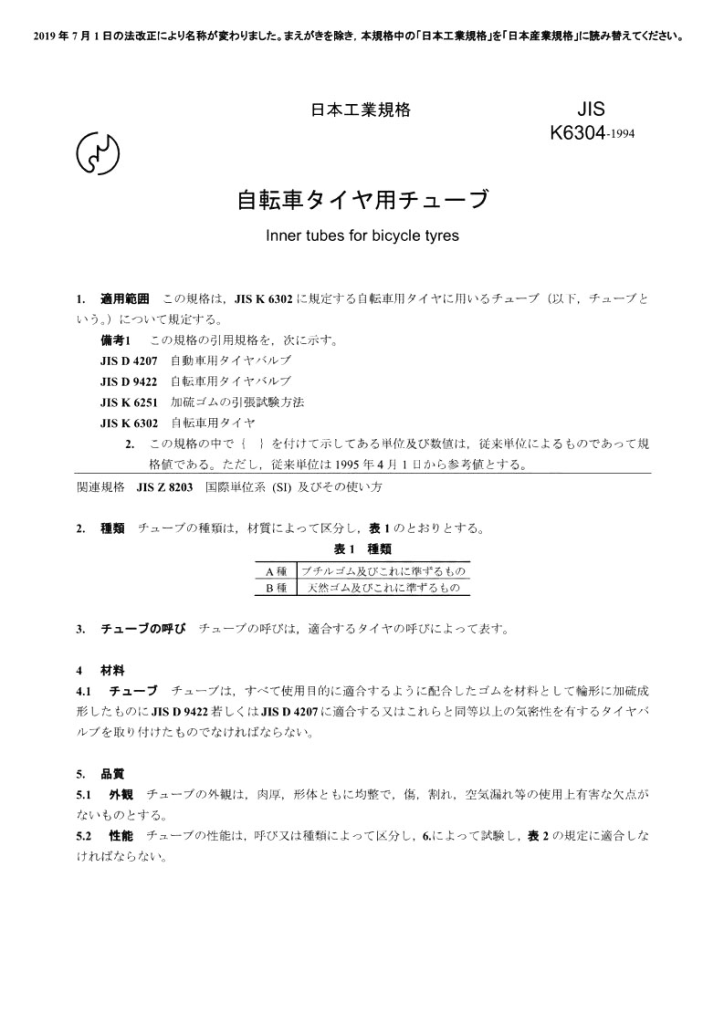 2019 年 7 月 1 日の法改正により名称が変わりました。まえがきを除き，本規格中の「日本工業規格」を「日本産業規格」に読み替えてください。

日本工業規格

JIS K6304-1994

自転車タイヤ用チューブ

Inner tubes for bicycle tyres

1. 適用範囲 この規格は，JIS K 6302 に規定する自転車用タイヤに用いるチューブ（以下，チューブという。）について規定する。

備考1 この規格の引用規格を，次に示す。

JIS D 4207 自動車用タイヤバルブ

JIS D 9422 自転車用タイヤバルブ

JIS K 6251 加硫ゴムの引張試験方法

JIS K 6302 自転車用タイヤ

2. この規格の中で｛ ｝を付けて示してある単位及び数値は，従来単位によるものであって規格値である。ただし，従来単位は 1995 年 4 月 1 日から参考値とする。

関連規格 JIS Z 8203 国際単位系 (SI) 及びその使い方

2. 種類 チューブの種類は，材質によって区分し，表 1 のとおりとする。

表 1 種類

| A 種 | ブチルゴム及びこれに準ずるもの |
|---|---|
| B 種 | 天然ゴム及びこれに準ずるもの |

3. チューブの呼び チューブの呼びは，適合するタイヤの呼びによって表す。

4 材料

4.1 チューブ チューブは，すべて使用目的に適合するように配合したゴムを材料として輪形に加硫成形したものに JIS D 9422 若しくは JIS D 4207 に適合する又はこれらと同等以上の気密性を有するタイヤバルブを取り付けたものでなければならない。

5. 品質

5.1 外観 チューブの外観は，肉厚，形体ともに均整で，傷，割れ，空気漏れ等の使用上有害な欠点がないものとする。

5.2 性能 チューブの性能は，呼び又は種類によって区分し，6.によって試験し，表 2 の規定に適合しなければならない。